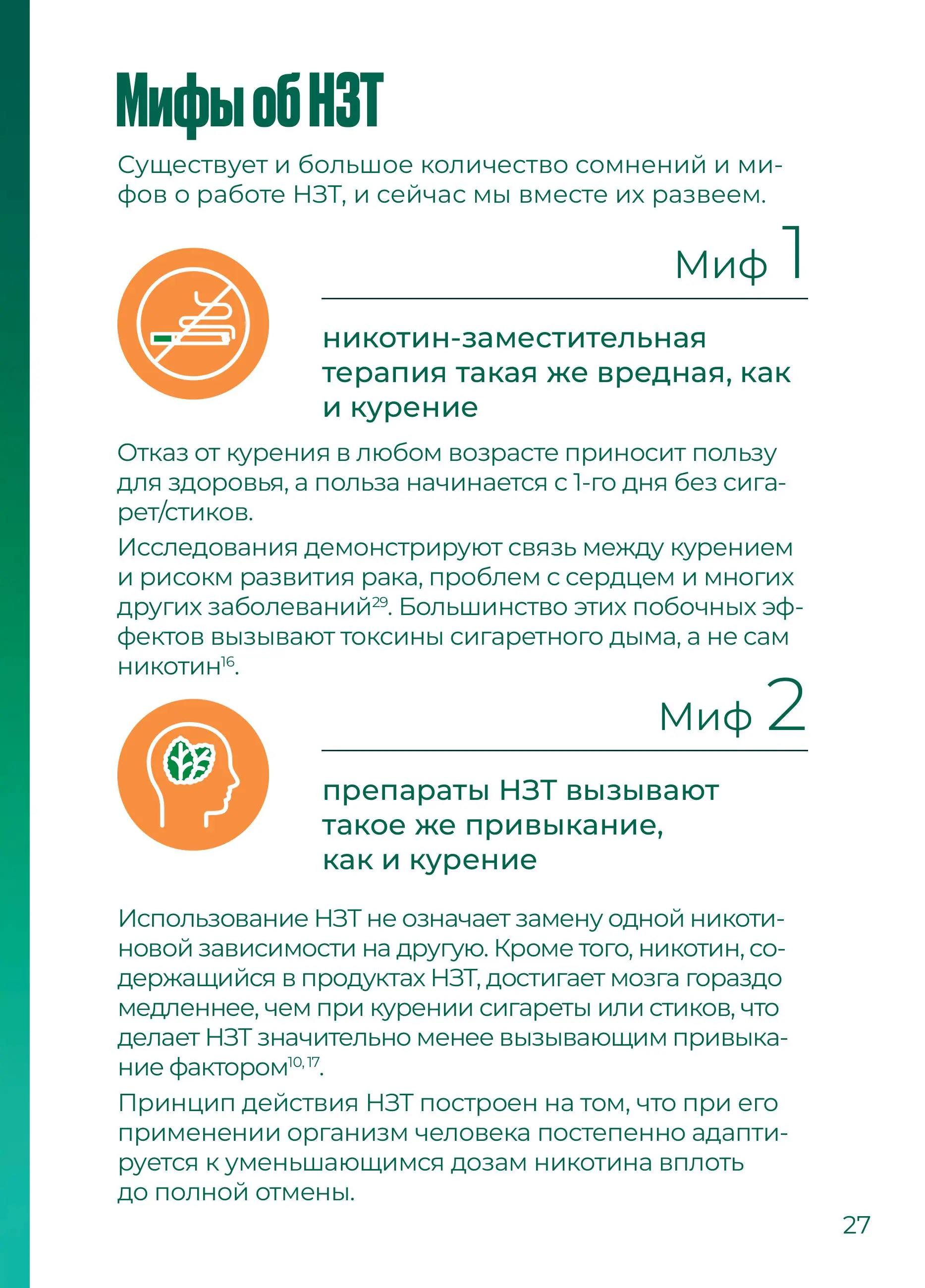 Мифы об НЗТ

Существует и большое количество сомнений и мифов о работе НЗТ, и сейчас мы вместе их развеем.

Миф 1

никотин-заместительная терапия такая же вредная, как и курение

Отказ от курения в любом возрасте приносит пользу для здоровья, а польза начинается с 1-го дня без сигарет/стиков.

Исследования демонстрируют связь между курением и рисокм развития рака, проблем с сердцем и многих других заболеваний$^{29}$. Большинство этих побочных эффектов вызывают токсины сигаретного дыма, а не сам никотин$^{16}$.

Миф 2

препараты НЗТ вызывают такое же привыкание, как и курение

Использование НЗТ не означает замену одной никотиновой зависимости на другую. Кроме того, никотин, содержащийся в продуктах НЗТ, достигает мозга гораздо медленнее, чем при курении сигареты или стиков, что делает НЗТ значительно менее вызывающим привыкание фактором$^{10, 17}$.

Принцип действия НЗТ построен на том, что при его применении организм человека постепенно адаптируется к уменьшающимся дозам никотина вплоть до полной отмены.

27